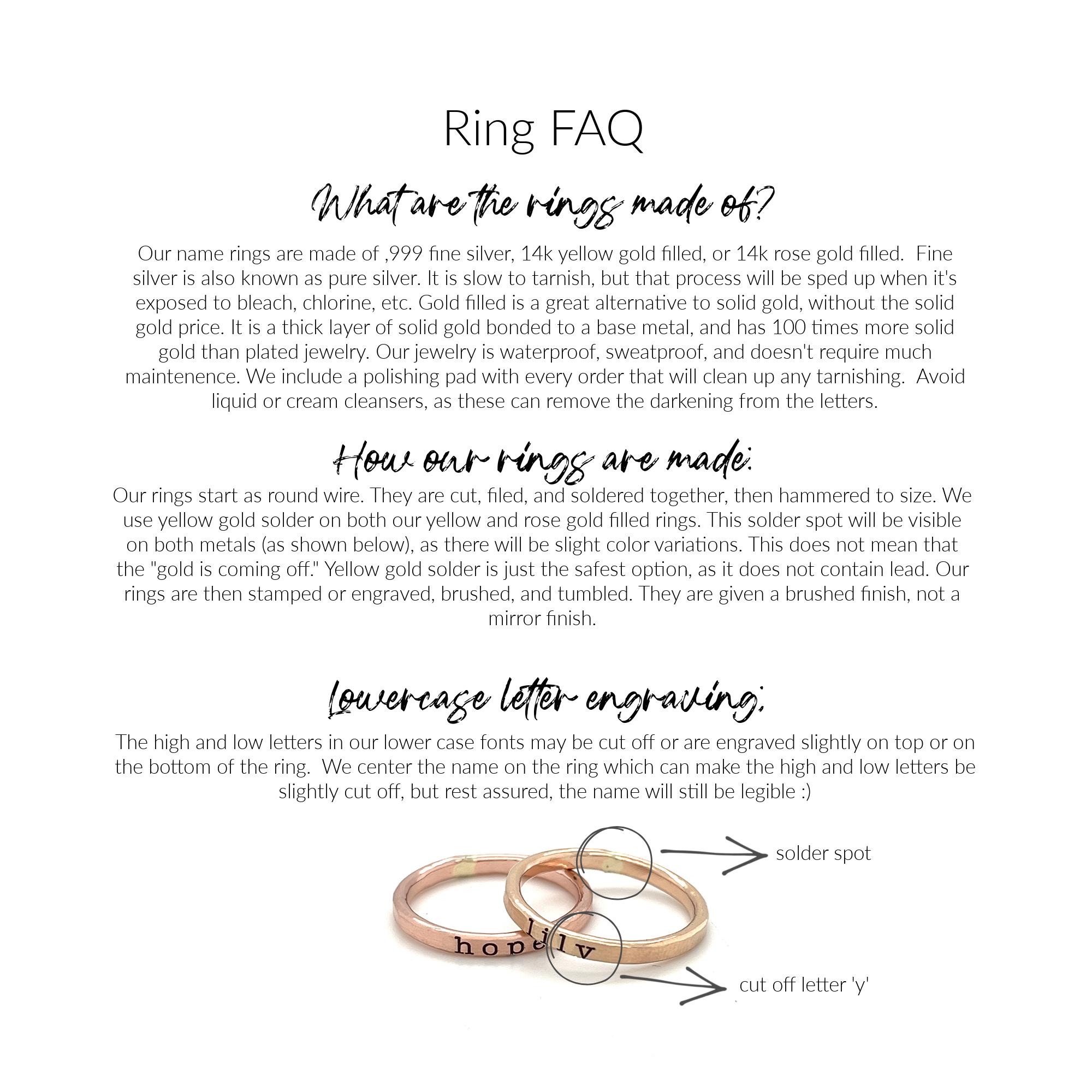 Ring FAQ

What are the rings made of?

Our name rings are made of ,999 fine silver, 14k yellow gold filled, or 14k rose gold filled. Fine silver is also known as pure silver. It is slow to tarnish, but that process will be sped up when it's exposed to bleach, chlorine, etc. Gold filled is a great alternative to solid gold, without the solid gold price. It is a thick layer of solid gold bonded to a base metal, and has 100 times more solid gold than plated jewelry. Our jewelry is waterproof, sweatproof, and doesn't require much maintenence. We include a polishing pad with every order that will clean up any tarnishing. Avoid liquid or cream cleansers, as these can remove the darkening from the letters.

How our rings are made:

Our rings start as round wire. They are cut, filed, and soldered together, then hammered to size. We use yellow gold solder on both our yellow and rose gold filled rings. This solder spot will be visible on both metals (as shown below), as there will be slight color variations. This does not mean that the "gold is coming off." Yellow gold solder is just the safest option, as it does not contain lead. Our rings are then stamped or engraved, brushed, and tumbled. They are given a brushed finish, not a mirror finish.

Lowercase letter engraving:

The high and low letters in our lower case fonts may be cut off or are engraved slightly on top or on the bottom of the ring. We center the name on the ring which can make the high and low letters be slightly cut off, but rest assured, the name will still be legible :)

solder spot

hope

lily

cut off letter 'y'